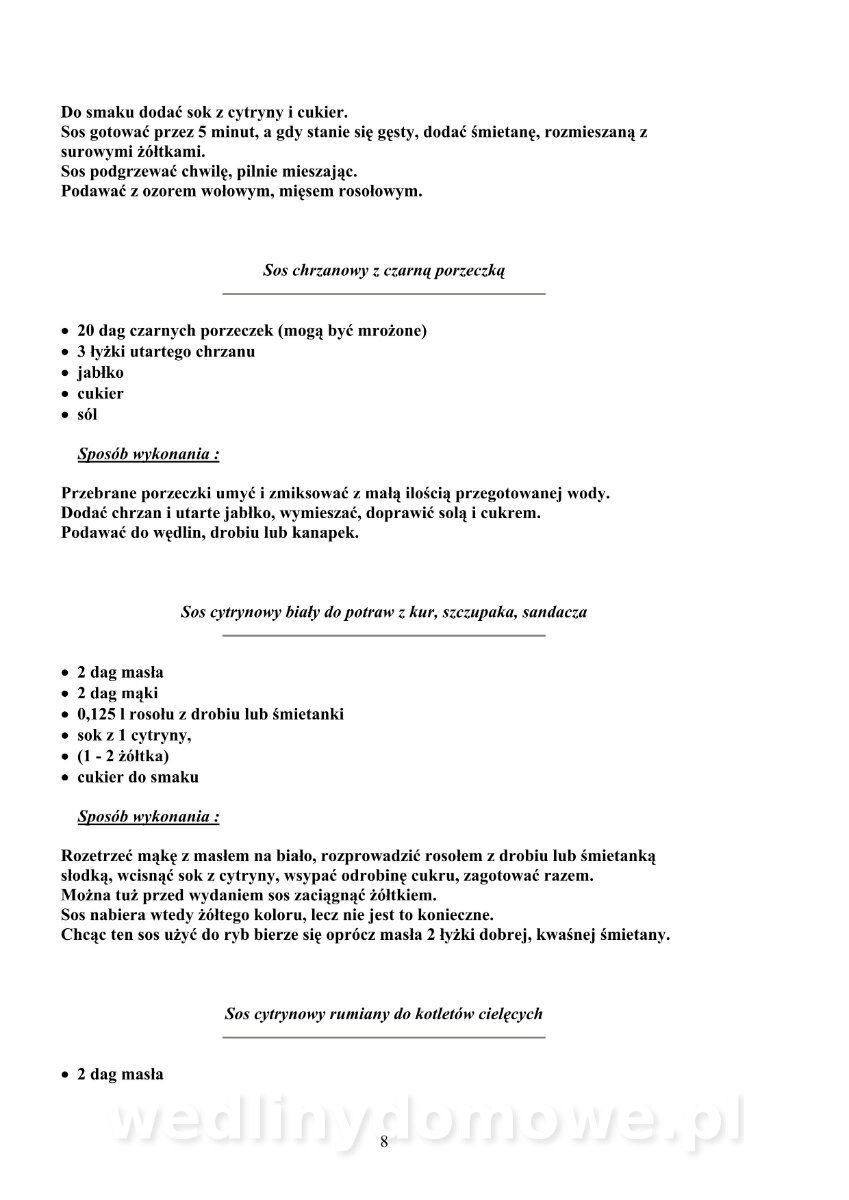 Do smaku dodać sok z cytryny i cukier.
Sos gotować przez 5 minut, a gdy stanie się gęsty, dodać śmietanę, rozmieszaną z surowymi żółtkami.
Sos podgrzewać chwilę, pilnie mieszając.
Podawać z ozorem wołowym, mięsem rosołowym.

Sos chrzanowy z czarną porzeczką

• 20 dag czarnych porzeczek (mogą być mrożone)
• 3 łyżki utartego chrzanu
• jabłko
• cukier
• sól

Sposób wykonania :

Przebrane porzeczki umyć i zmiksować z małą ilością przegotowanej wody.
Dodać chrzan i utarte jabłko, wymieszać, doprawić solą i cukrem.
Podawać do wędlin, drobiu lub kanapek.

Sos cytrynowy biały do potraw z kur, szczupaka, sandacza

• 2 dag masła
• 2 dag mąki
• 0,125 l rosołu z drobiu lub śmietanki
• sok z 1 cytryny,
• (1 - 2 żółtka)
• cukier do smaku

Sposób wykonania :

Rozetrzeć mąkę z masłem na biało, rozprowadzić rosołem z drobiu lub śmietanką słodką, wcisnąć sok z cytryny, wsypać odrobinę cukru, zagotować razem.
Można tuż przed wydaniem sos zaciągnąć żółtkiem.
Sos nabiera wtedy żółtego koloru, lecz nie jest to konieczne.
Chcąc ten sos użyć do ryb bierze się oprócz masła 2 łyżki dobrej, kwaśnej śmietany.

Sos cytrynowy rumiany do kotletów cielęcych

• 2 dag masła

wedlinydomowe.pl

8